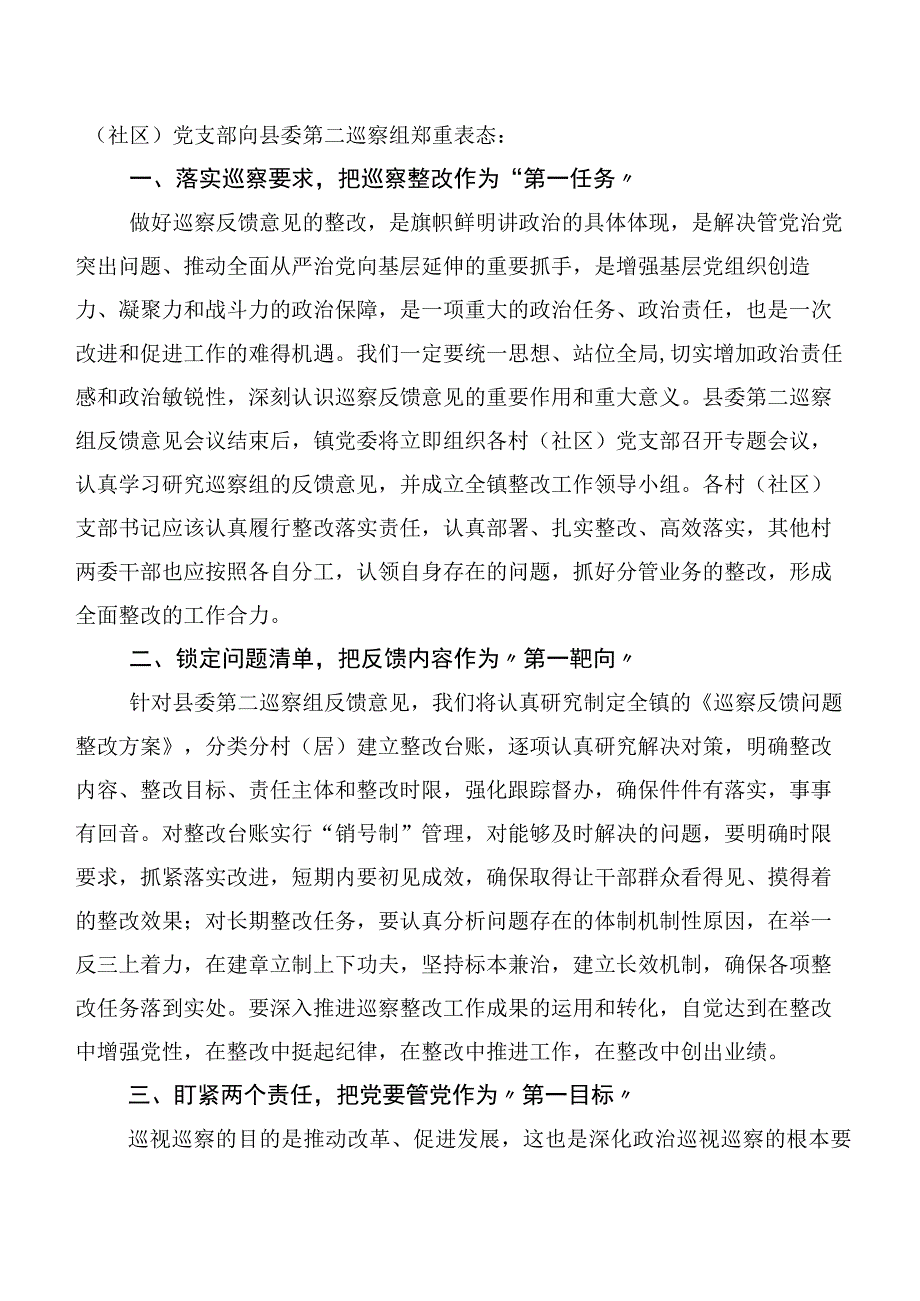 （社区）党支部向县委第二巡察组郑重表态：

一、落实巡察要求，把巡察整改作为“第一任务〃

做好巡察反馈意见的整改，是旗帜鲜明讲政治的具体体现，是解决管党治党突出问题、推动全面从严治党向基层延伸的重要抓手，是增强基层党组织创造力、凝聚力和战斗力的政治保障，是一项重大的政治任务、政治责任，也是一次改进和促进工作的难得机遇。我们一定要统一思想、站位全局，切实增加政治责任感和政治敏锐性，深刻认识巡察反馈意见的重要作用和重大意义。县委第二巡察组反馈意见会议结束后，镇党委将立即组织各村（社区）党支部召开专题会议，认真学习研究巡察组的反馈意见，并成立全镇整改工作领导小组。各村（社区）支部书记应该认真履行整改落实责任，认真部署、扎实整改、高效落实，其他村两委干部也应按照各自分工，认领自身存在的问题，抓好分管业务的整改，形成全面整改的工作合力。

二、锁定问题清单，把反馈内容作为〃第一靶向〃

针对县委第二巡察组反馈意见，我们将认真研究制定全镇的《巡察反馈问题整改方案》，分类分村（居）建立整改台账，逐项认真研究解决对策，明确整改内容、整改目标、责任主体和整改时限，强化跟踪督办，确保件件有落实，事事有回音。对整改台账实行“销号制”管理，对能够及时解决的问题，要明确时限要求，抓紧落实改进，短期内要初见成效，确保取得让干部群众看得见、摸得着的整改效果；对长期整改任务，要认真分析问题存在的体制机制性原因，在举一反三上着力，在建章立制上下功夫，坚持标本兼治，建立长效机制，确保各项整改任务落到实处。要深入推进巡察整改工作成果的运用和转化，自觉达到在整改中增强党性，在整改中挺起纪律，在整改中推进工作，在整改中创出业绩。

三、盯紧两个责任，把党要管党作为〃第一目标〃

巡视巡察的目的是推动改革、促进发展，这也是深化政治巡视巡察的根本要